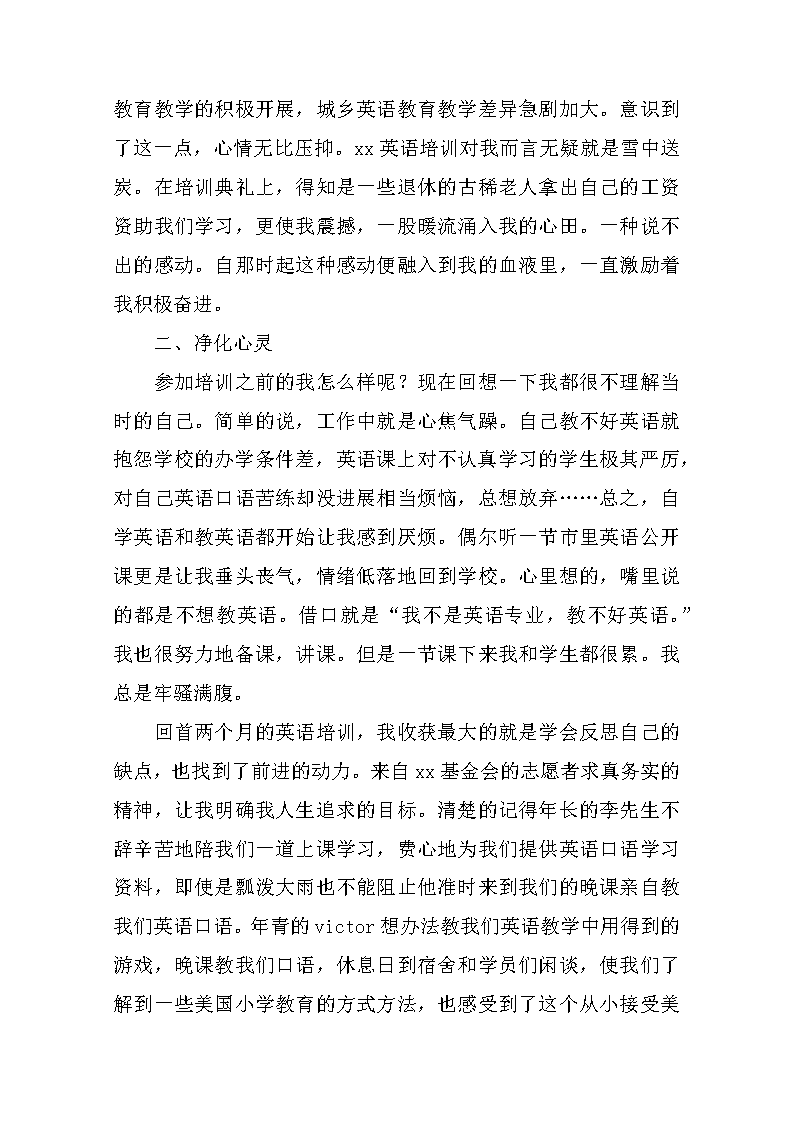 教育教学的积极开展，城乡英语教育教学差异急剧加大。意识到了这一点，心情无比压抑。xx英语培训对我而言无疑就是雪中送炭。在培训典礼上，得知是一些退休的古稀老人拿出自己的工资资助我们学习，更使我震撼，一股暖流涌入我的心田。一种说不出的感动。自那时起这种感动便融入到我的血液里，一直激励着我积极奋进。

二、净化心灵

参加培训之前的我怎么样呢？现在回想一下我都很不理解当时的自己。简单的说，工作中就是心焦气躁。自己教不好英语就抱怨学校的办学条件差，英语课上对不认真学习的学生极其严厉，对自己英语口语苦练却没进展相当烦恼，总想放弃……总之，自学英语和教英语都开始让我感到厌烦。偶尔听一节市里英语公开课更是让我垂头丧气，情绪低落地回到学校。心里想的，嘴里说的都是不想教英语。借口就是“我不是英语专业，教不好英语。”我也很努力地备课，讲课。但是一节课下来我和学生都很累。我总是牢骚满腹。

回首两个月的英语培训，我收获最大的就是学会反思自己的缺点，也找到了前进的动力。来自xx基金会的志愿者求真务实的精神，让我明确我人生追求的目标。清楚的记得年长的李先生不辞辛苦地陪我们一道上课学习，费心地为我们提供英语口语学习资料，即使是瓢泼大雨也不能阻止他准时来到我们的晚课亲自教我们英语口语。年青的victor想办法教我们英语教学中用得到的游戏，晚课教我们口语，休息日到宿舍和学员们闲谈，使我们了解到一些美国小学教育的方式方法，也感受到了这个从小接受美